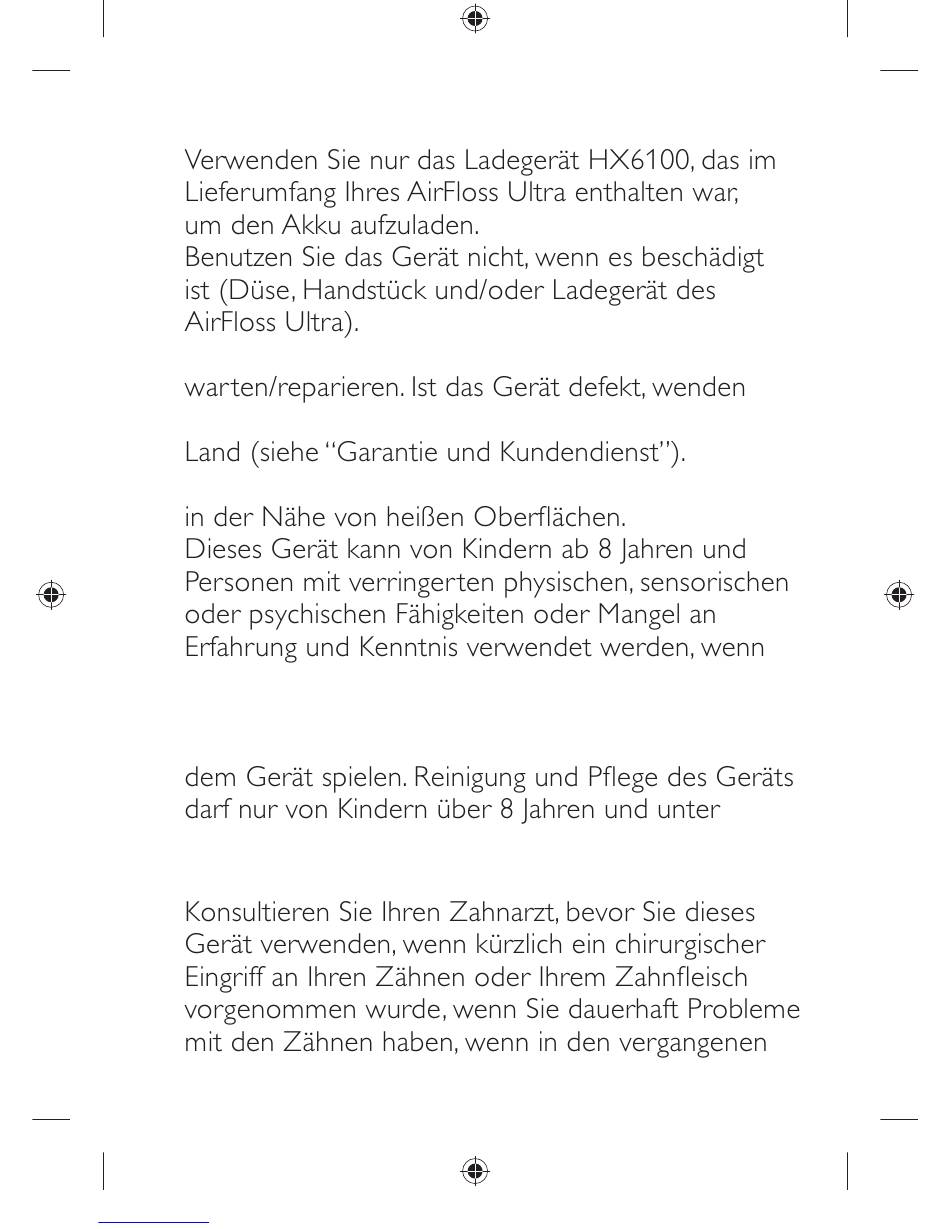 Verwenden Sie nur das Ladegerät HX6100, das im Lieferumfang Ihres AirFloss Ultra enthalten war, um den Akku aufzuladen.
Benutzen Sie das Gerät nicht, wenn es beschädigt ist (Düse, Handstück und/oder Ladegerät des AirFloss Ultra).

warten/reparieren. Ist das Gerät defekt, wenden

Land (siehe "Garantie und Kundendienst").

in der Nähe von heißen Oberflächen.
Dieses Gerät kann von Kindern ab 8 Jahren und Personen mit verringerten physischen, sensorischen oder psychischen Fähigkeiten oder Mangel an Erfahrung und Kenntnis verwendet werden, wenn

dem Gerät spielen. Reinigung und Pflege des Geräts darf nur von Kindern über 8 Jahren und unter

Konsultieren Sie Ihren Zahnarzt, bevor Sie dieses Gerät verwenden, wenn kürzlich ein chirurgischer Eingriff an Ihren Zähnen oder Ihrem Zahnfleisch vorgenommen wurde, wenn Sie dauerhaft Probleme mit den Zähnen haben, wenn in den vergangenen